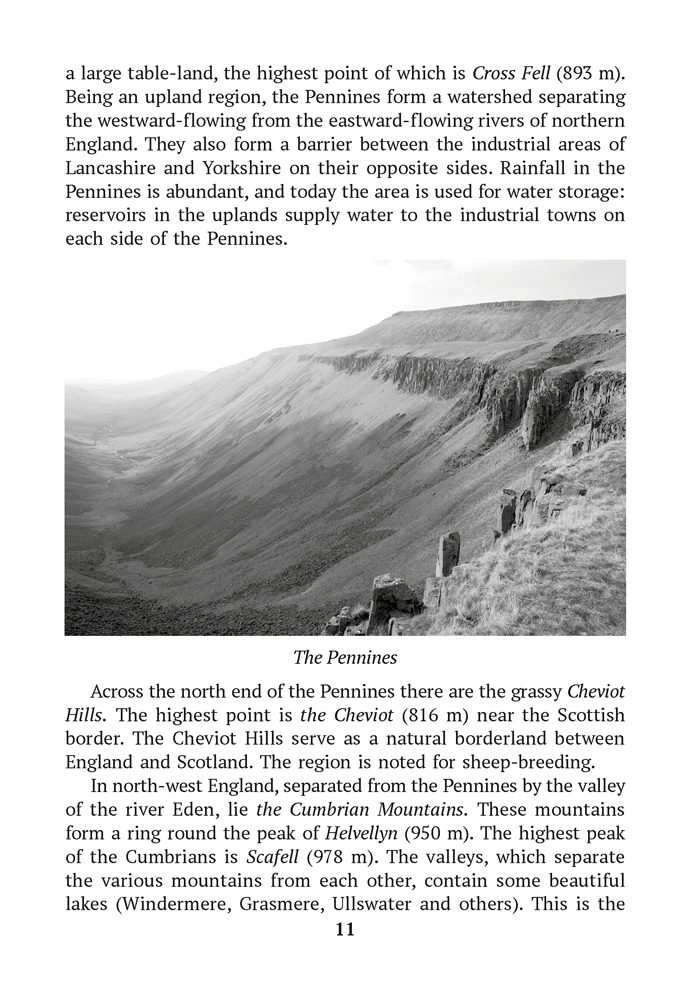 a large table-land, the highest point of which is Cross Fell (893 m). Being an upland region, the Pennines form a watershed separating the westward-flowing from the eastward-flowing rivers of northern England. They also form a barrier between the industrial areas of Lancashire and Yorkshire on their opposite sides. Rainfall in the Pennines is abundant, and today the area is used for water storage: reservoirs in the uplands supply water to the industrial towns on each side of the Pennines.

The Pennines

Across the north end of the Pennines there are the grassy Cheviot Hills. The highest point is the Cheviot (816 m) near the Scottish border. The Cheviot Hills serve as a natural borderland between England and Scotland. The region is noted for sheep-breeding.

In north-west England, separated from the Pennines by the valley of the river Eden, lie the Cumbrian Mountains. These mountains form a ring round the peak of Helvellyn (950 m). The highest peak of the Cumbrians is Scafell (978 m). The valleys, which separate the various mountains from each other, contain some beautiful lakes (Windermere, Grasmere, Ullswater and others). This is the

11